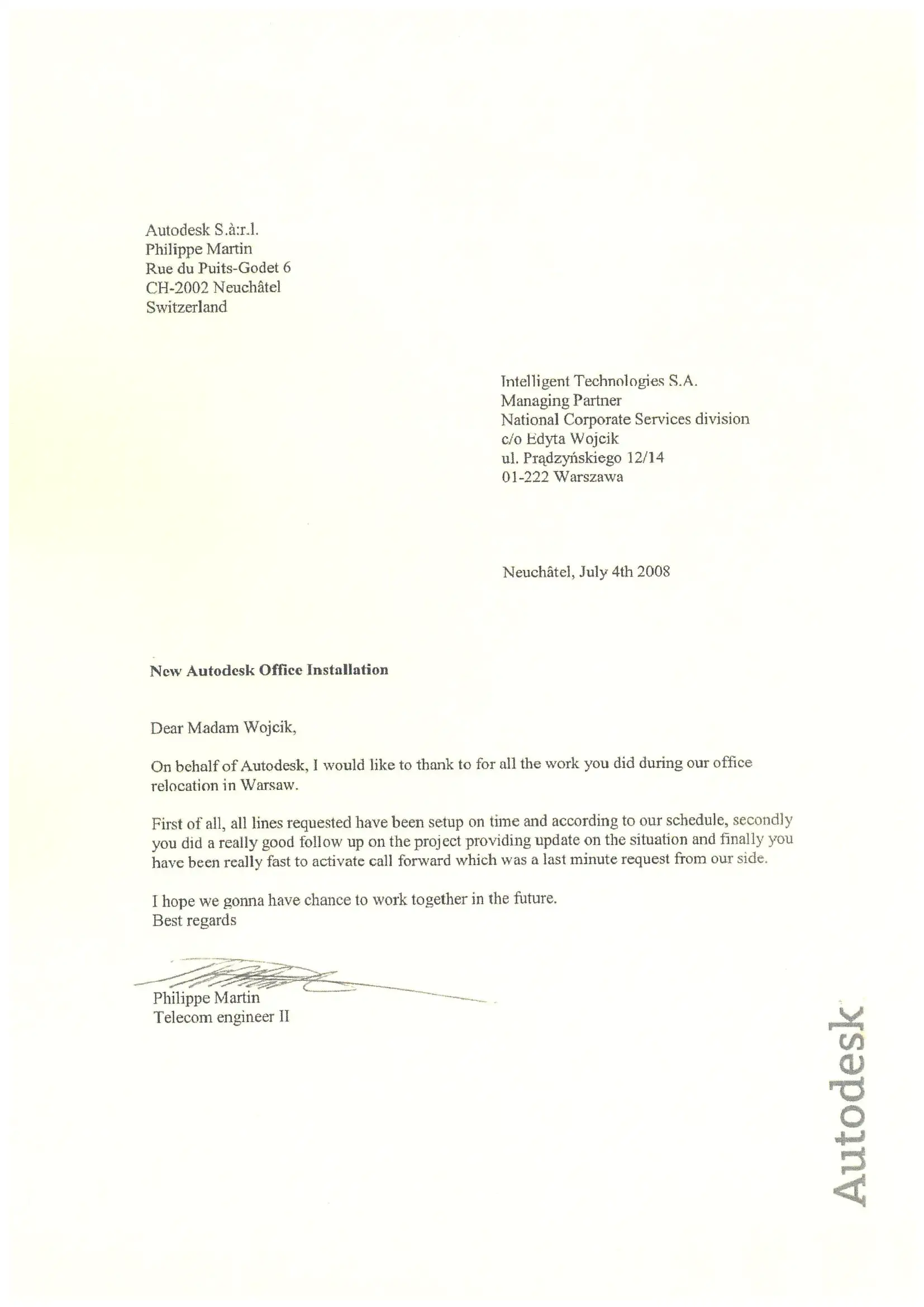 Autodesk S.à:r.l.
Philippe Martin
Rue du Puits-Godet 6
CH-2002 Neuchâtel
Switzerland

Intelligent Technologies S.A.
Managing Partner
National Corporate Services division
c/o Edyta Wojcik
ul. Prądzyńskiego 12/14
01-222 Warszawa

Neuchâtel, July 4th 2008

New Autodesk Office Installation

Dear Madam Wojcik,

On behalf of Autodesk, I would like to thank to for all the work you did during our office relocation in Warsaw.

First of all, all lines requested have been setup on time and according to our schedule, secondly you did a really good follow up on the project providing update on the situation and finally you have been really fast to activate call forward which was a last minute request from our side.

I hope we gonna have chance to work together in the future.
Best regards

Philippe Martin
Telecom engineer II

Autodesk